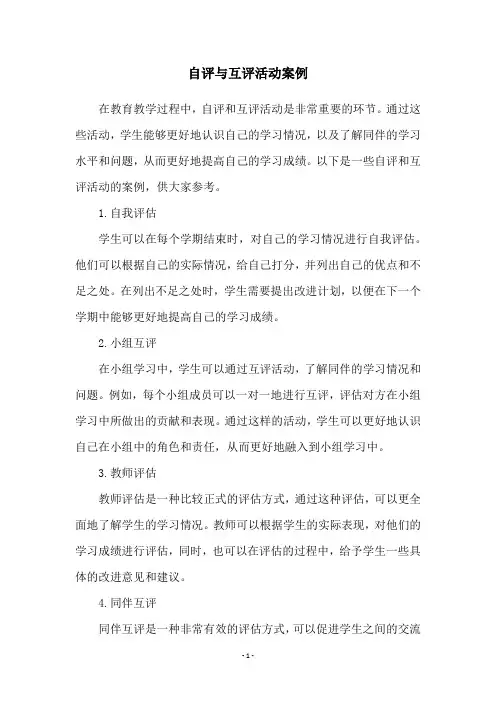 自评与互评活动案例

在教育教学过程中，自评和互评活动是非常重要的环节。通过这些活动，学生能够更好地认识自己的学习情况，以及了解同伴的学习水平和问题，从而更好地提高自己的学习成绩。以下是一些自评和互评活动的案例，供大家参考。

1. 自我评估

学生可以在每个学期结束时，对自己的学习情况进行自我评估。他们可以根据自己的实际情况，给自己打分，并列出自己的优点和不足之处。在列出不足之处时，学生需要提出改进计划，以便在下一个学期中能够更好地提高自己的学习成绩。

2. 小组互评

在小组学习中，学生可以通过互评活动，了解同伴的学习情况和问题。例如，每个小组成员可以一对一地进行互评，评估对方在小组学习中所做出的贡献和表现。通过这样的活动，学生可以更好地认识自己在小组中的角色和责任，从而更好地融入到小组学习中。

3. 教师评估

教师评估是一种比较正式的评估方式，通过这种评估，可以更全面地了解学生的学习情况。教师可以根据学生的实际表现，对他们的学习成绩进行评估，同时，也可以在评估的过程中，给予学生一些具体的改进意见和建议。

4. 同伴互评

同伴互评是一种非常有效的评估方式，可以促进学生之间的交流

- 1 -